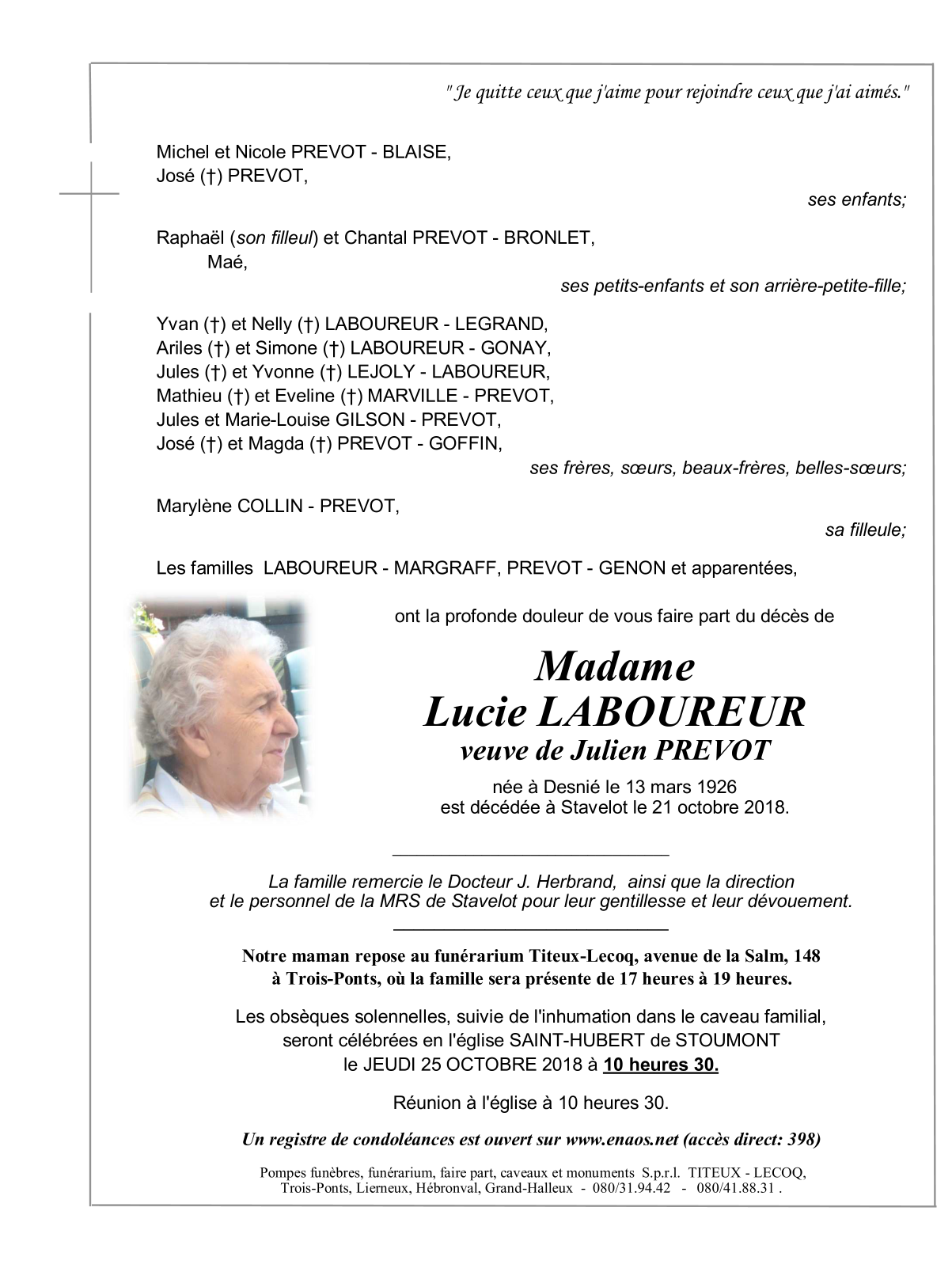 " Je quitte ceux que j'aime pour rejoindre ceux que j'ai aimés."

Michel et Nicole PREVOT - BLAISE,
José (†) PREVOT,

ses enfants;

Raphaël (son filleul) et Chantal PREVOT - BRONLET,
Maé,

ses petits-enfants et son arrière-petite-fille;

Yvan (†) et Nelly (†) LABOUREUR - LEGRAND,
Ariles (†) et Simone (†) LABOUREUR - GONAY,
Jules (†) et Yvonne (†) LEJOLY - LABOUREUR,
Mathieu (†) et Eveline (†) MARVILLE - PREVOT,
Jules et Marie-Louise GILSON - PREVOT,
José (†) et Magda (†) PREVOT - GOFFIN,

ses frères, sœurs, beaux-frères, belles-sœurs;

Marylène COLLIN - PREVOT,

sa filleule;

Les familles LABOUREUR - MARGRAFF, PREVOT - GENON et apparentées,

ont la profonde douleur de vous faire part du décès de

Madame
Lucie LABOUREUR
veuve de Julien PREVOT

née à Desnié le 13 mars 1926
est décédée à Stavelot le 21 octobre 2018.

La famille remercie le Docteur J. Herbrand, ainsi que la direction et le personnel de la MRS de Stavelot pour leur gentillesse et leur dévouement.

Notre maman repose au funérarium Titeux-Lecoq, avenue de la Salm, 148 à Trois-Ponts, où la famille sera présente de 17 heures à 19 heures.

Les obsèques solennelles, suivie de l'inhumation dans le caveau familial, seront célébrées en l'église SAINT-HUBERT de STOUMONT le JEUDI 25 OCTOBRE 2018 à 10 heures 30.

Réunion à l'église à 10 heures 30.

Un registre de condoléances est ouvert sur www.enaos.net (accès direct: 398)

Pompes funèbres, funérarium, faire part, caveaux et monuments S.p.r.l. TITEUX - LECOQ,
Trois-Ponts, Lierneux, Hébronval, Grand-Halleux - 080/31.94.42 - 080/41.88.31 .